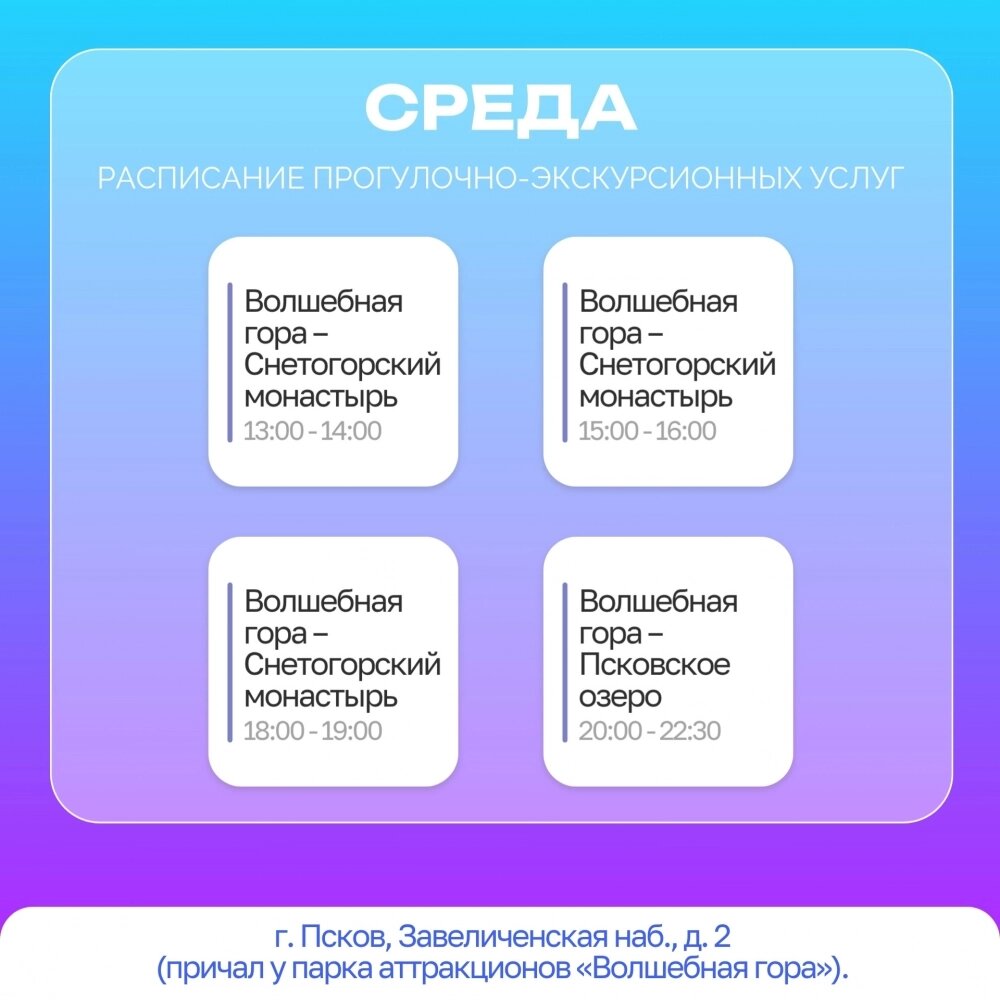 СРЕДА

РАСПИСАНИЕ ПРОГУЛОЧНО-ЭКСКУРСИОННЫХ УСЛУГ

Волшебная гора – Снетогорский монастырь
13:00 - 14:00

Волшебная гора – Снетогорский монастырь
15:00 - 16:00

Волшебная гора – Снетогорский монастырь
18:00 - 19:00

Волшебная гора – Псковское озеро
20:00 - 22:30

г. Псков, Завеличенская наб., д. 2
(причал у парка аттракционов «Волшебная гора»).